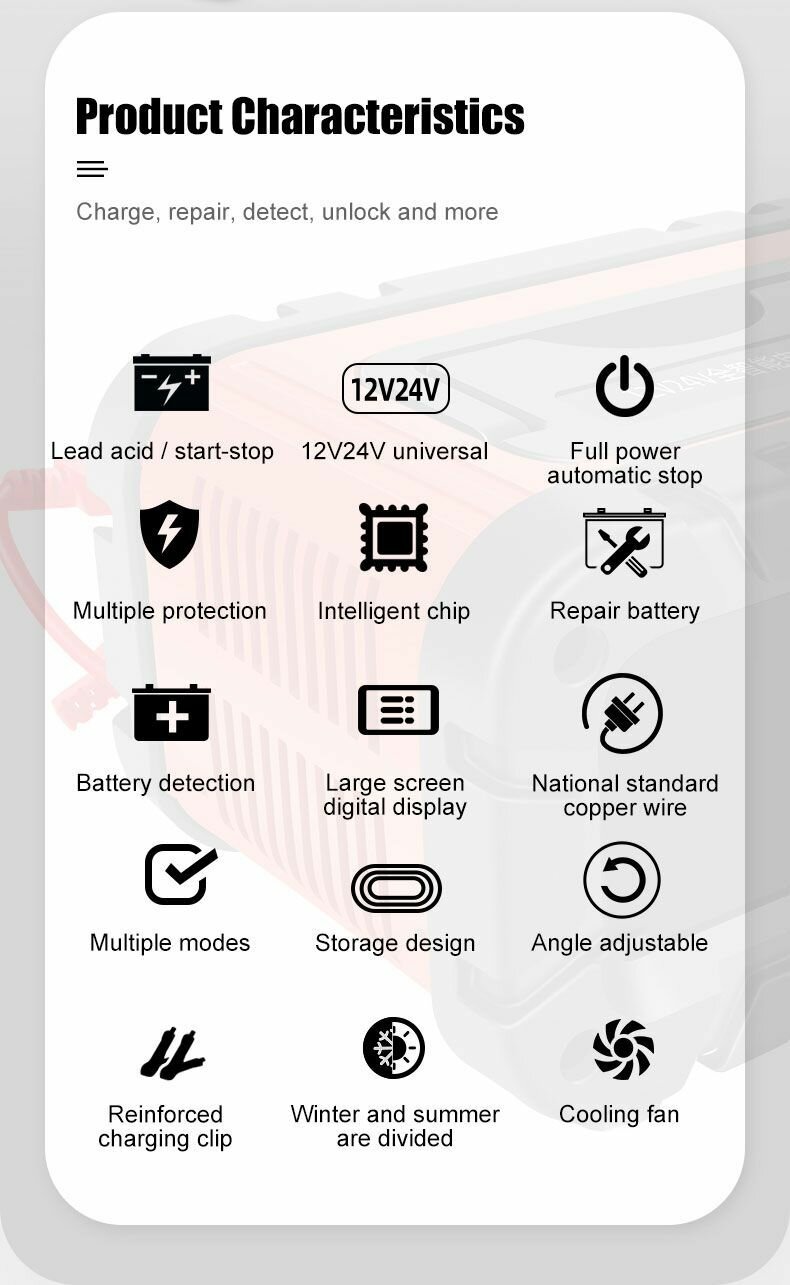 Product Characteristics

Charge, repair, detect, unlock and more

12V24V

Lead acid / start-stop

12V24V universal

Full power automatic stop

Multiple protection

Intelligent chip

Repair battery

Battery detection

Large screen digital display

National standard copper wire

Multiple modes

Storage design

Angle adjustable

Reinforced charging clip

Winter and summer are divided

Cooling fan